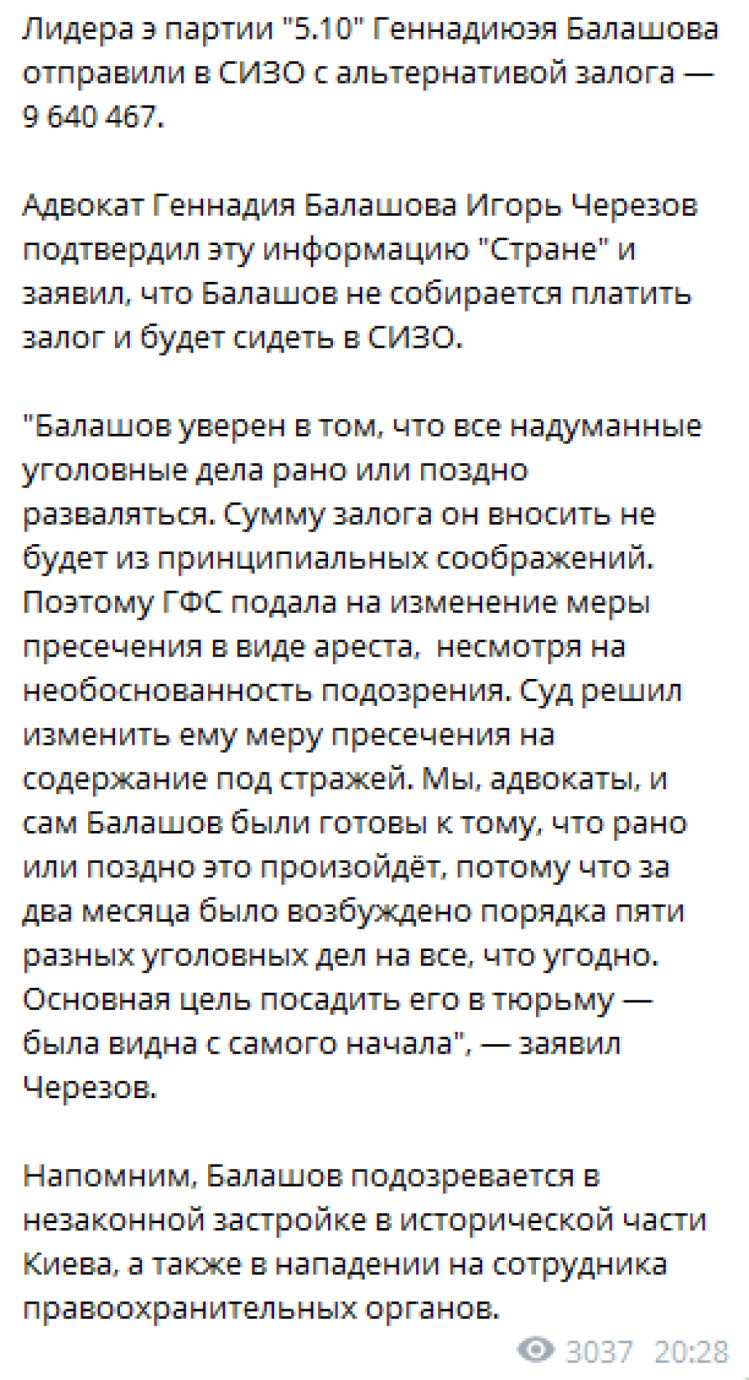 Лидера э партии "5.10" Геннадиюэя Балашова отправили в СИЗО с альтернативой залога — 9 640 467.

Адвокат Геннадия Балашова Игорь Черезов подтвердил эту информацию "Стране" и заявил, что Балашов не собирается платить залог и будет сидеть в СИЗО.

"Балашов уверен в том, что все надуманные уголовные дела рано или поздно разваляться. Сумму залога он вносить не будет из принципиальных соображений. Поэтому ГФС подала на изменение меры пресечения в виде ареста, несмотря на необоснованность подозрения. Суд решил изменить ему меру пресечения на содержание под стражей. Мы, адвокаты, и сам Балашов были готовы к тому, что рано или поздно это произойдёт, потому что за два месяца было возбуждено порядка пяти разных уголовных дел на все, что угодно. Основная цель посадить его в тюрьму — была видна с самого начала", — заявил Черезов.

Напомним, Балашов подозревается в незаконной застройке в исторической части Киева, а также в нападении на сотрудника правоохранительных органов.

3037 20:28